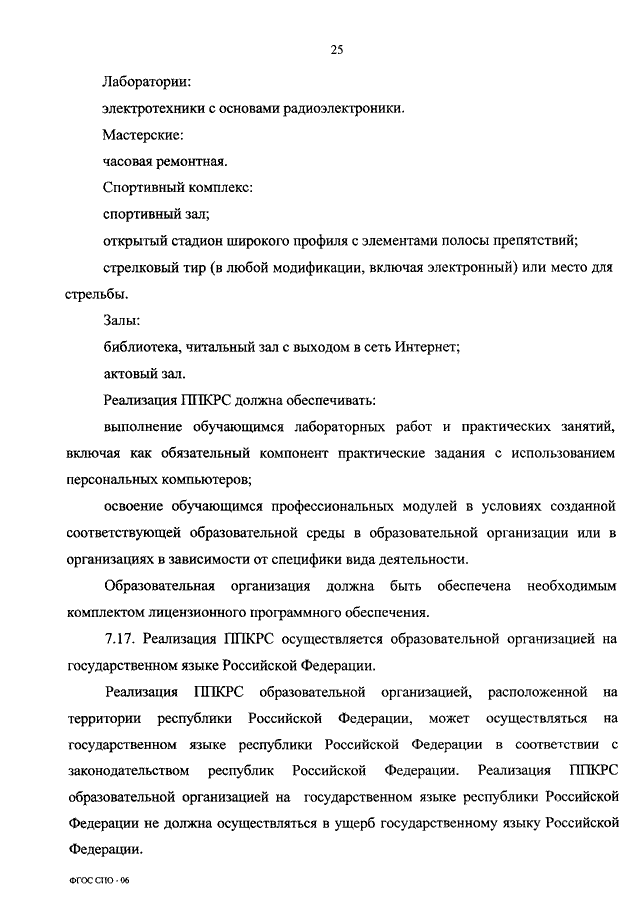 25

Лаборатории:

электротехники с основами радиоэлектроники.

Мастерские:

часовая ремонтная.

Спортивный комплекс:

спортивный зал;

открытый стадион широкого профиля с элементами полосы препятствий;

стрелковый тир (в любой модификации, включая электронный) или место для стрельбы.

Залы:

библиотека, читальный зал с выходом в сеть Интернет;

актовый зал.

Реализация ППКРС должна обеспечивать:

выполнение обучающимся лабораторных работ и практических занятий, включая как обязательный компонент практические задания с использованием персональных компьютеров;

освоение обучающимся профессиональных модулей в условиях созданной соответствующей образовательной среды в образовательной организации или в организациях в зависимости от специфики вида деятельности.

Образовательная организация должна быть обеспечена необходимым комплектом лицензионного программного обеспечения.

7.17. Реализация ППКРС осуществляется образовательной организацией на государственном языке Российской Федерации.

Реализация ППКРС образовательной организацией, расположенной на территории республики Российской Федерации, может осуществляться на государственном языке республики Российской Федерации в соответствии с законодательством республик Российской Федерации. Реализация ППКРС образовательной организацией на государственном языке республики Российской Федерации не должна осуществляться в ущерб государственному языку Российской Федерации.

ФГОС СПО - 06